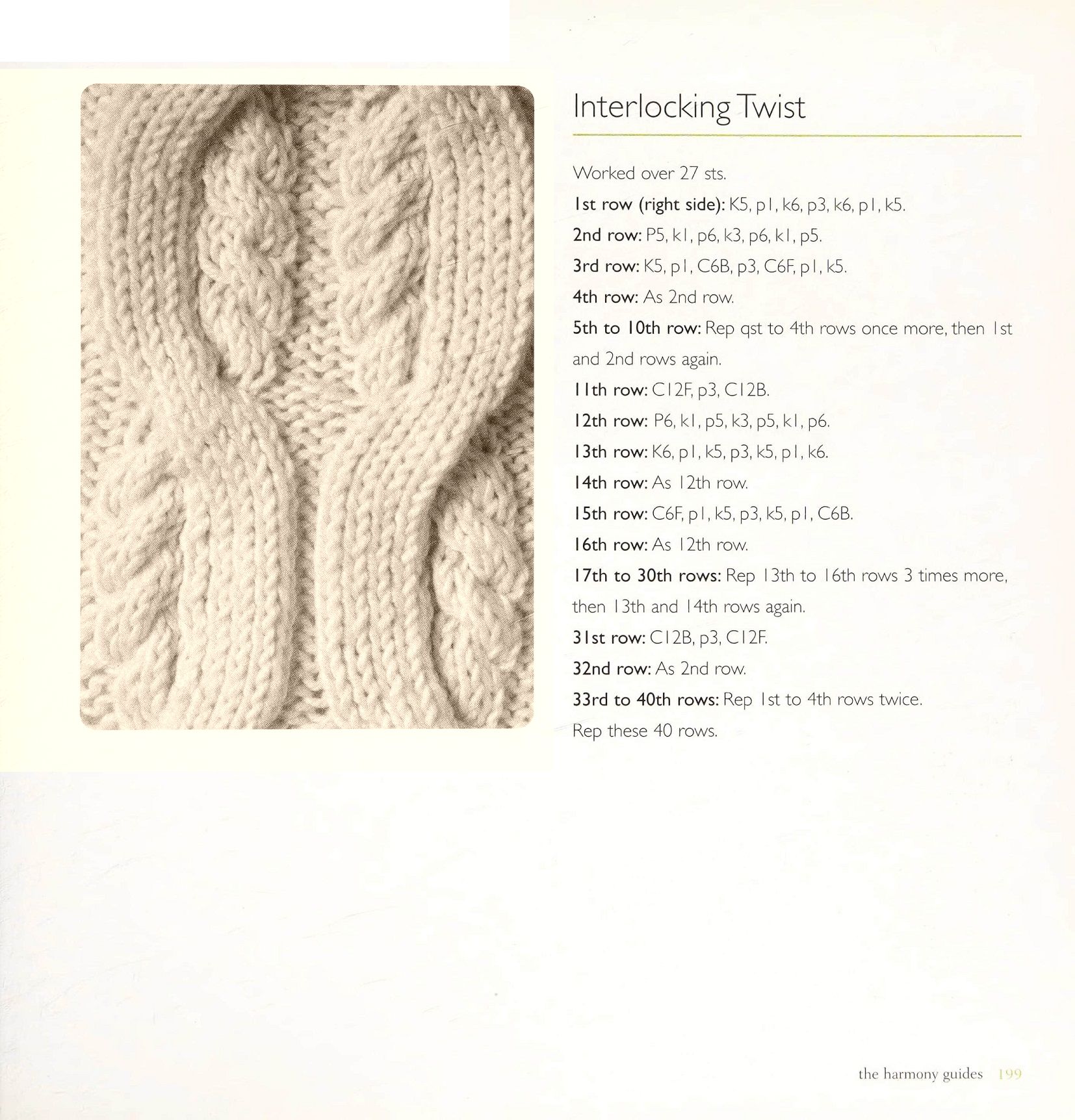 Interlocking Twist

Worked over 27 sts.

1st row (right side): K5, p1, k6, p3, k6, p1, k5.

2nd row: P5, k1, p6, k3, p6, k1, p5.

3rd row: K5, p1, C6B, p3, C6F, p1, k5.

4th row: As 2nd row.

5th to 10th row: Rep qst to 4th rows once more, then 1st and 2nd rows again.

11th row: C12F, p3, C12B.

12th row: P6, k1, p5, k3, p5, k1, p6.

13th row: K6, p1, k5, p3, k5, p1, k6.

14th row: As 12th row.

15th row: C6F, p1, k5, p3, k5, p1, C6B.

16th row: As 12th row.

17th to 30th rows: Rep 13th to 16th rows 3 times more, then 13th and 14th rows again.

31st row: C12B, p3, C12F.

32nd row: As 2nd row.

33rd to 40th rows: Rep 1st to 4th rows twice.

Rep these 40 rows.

the harmony guides 199